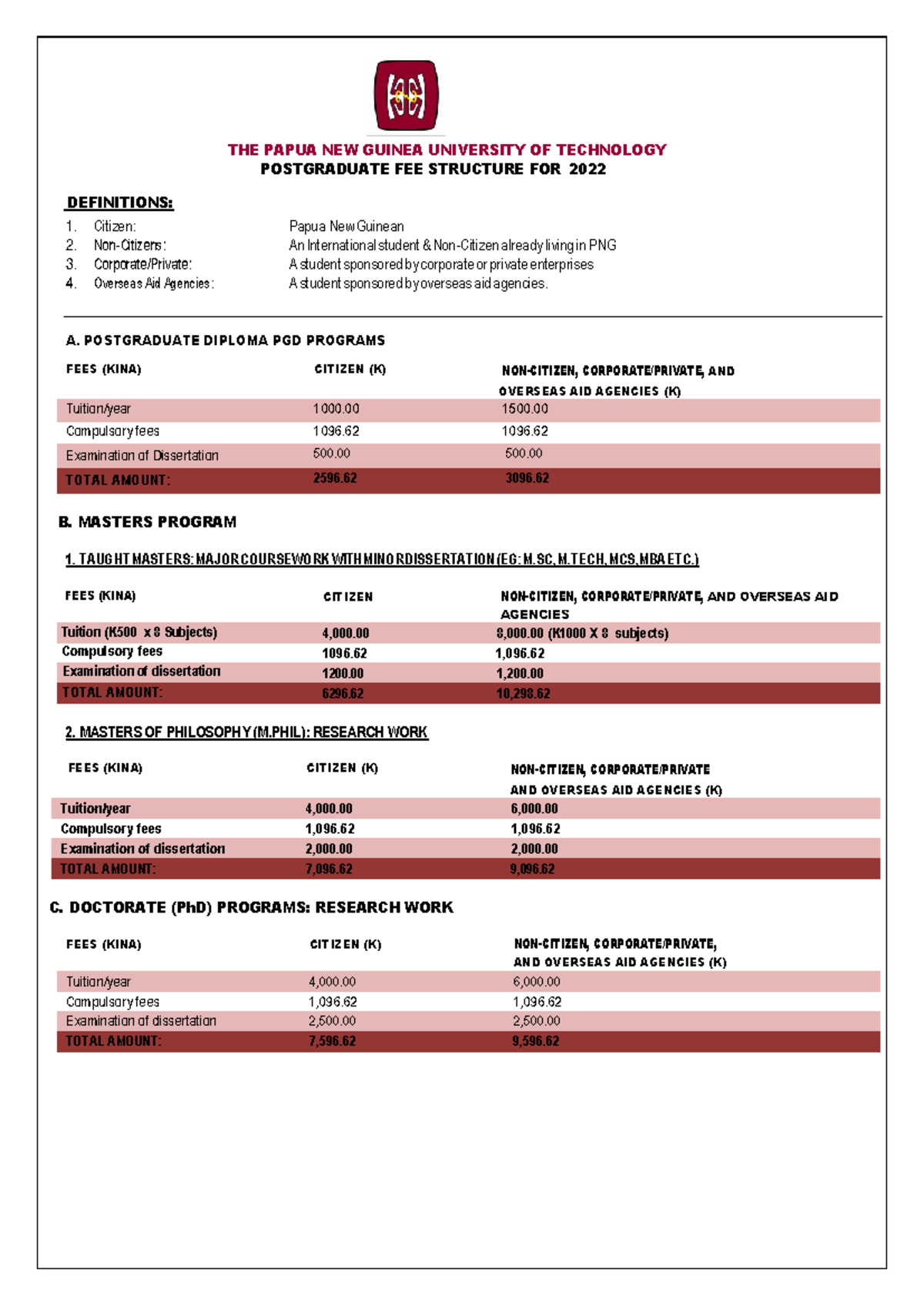 THE PAPUA NEW GUINEA UNIVERSITY OF TECHNOLOGY
POSTGRADUATE FEE STRUCTURE FOR 2022

DEFINITIONS:
1. Citizen: Papua New Guinean
2. Non-Citizens: An International student & Non-Citizen already living in PNG
3. Corporate/Private: A student sponsored by corporate or private enterprises
4. Overseas Aid Agencies: A student sponsored by overseas aid agencies.

A. POSTGRADUATE DIPLOMA PGD PROGRAMS

| FEES (KINA) | CITIZEN (K) | NON-CITIZEN, CORPORATE/PRIVATE, AND OVERSEAS AID AGENCIES (K) |
|---|---|---|
| Tuition/year | 1000.00 | 1500.00 |
| Compulsory fees | 1096.62 | 1096.62 |
| Examination of Dissertation | 500.00 | 500.00 |
| TOTAL AMOUNT: | 2596.62 | 3096.62 |

B. MASTERS PROGRAM

1. TAUGHT MASTERS: MAJOR COURSEWORK WITH MINOR DISSERTATION (EG: M.SC, M.TECH, MCS, MBA ETC.)

| FEES (KINA) | CITIZEN | NON-CITIZEN, CORPORATE/PRIVATE, AND OVERSEAS AID AGENCIES |
|---|---|---|
| Tuition (K500 x 8 Subjects) | 4,000.00 | 8,000.00 (K1000 X 8 subjects) |
| Compulsory fees | 1096.62 | 1,096.62 |
| Examination of dissertation | 1200.00 | 1,200.00 |
| TOTAL AMOUNT: | 6296.62 | 10,298.62 |

2. MASTERS OF PHILOSOPHY (M.PHIL): RESEARCH WORK

| FEES (KINA) | CITIZEN (K) | NON-CITIZEN, CORPORATE/PRIVATE AND OVERSEAS AID AGENCIES (K) |
|---|---|---|
| Tuition/year | 4,000.00 | 6,000.00 |
| Compulsory fees | 1,096.62 | 1,096.62 |
| Examination of dissertation | 2,000.00 | 2,000.00 |
| TOTAL AMOUNT: | 7,096.62 | 9,096.62 |

C. DOCTORATE (PhD) PROGRAMS: RESEARCH WORK

| FEES (KINA) | CITIZEN (K) | NON-CITIZEN, CORPORATE/PRIVATE, AND OVERSEAS AID AGENCIES (K) |
|---|---|---|
| Tuition/year | 4,000.00 | 6,000.00 |
| Compulsory fees | 1,096.62 | 1,096.62 |
| Examination of dissertation | 2,500.00 | 2,500.00 |
| TOTAL AMOUNT: | 7,596.62 | 9,596.62 |